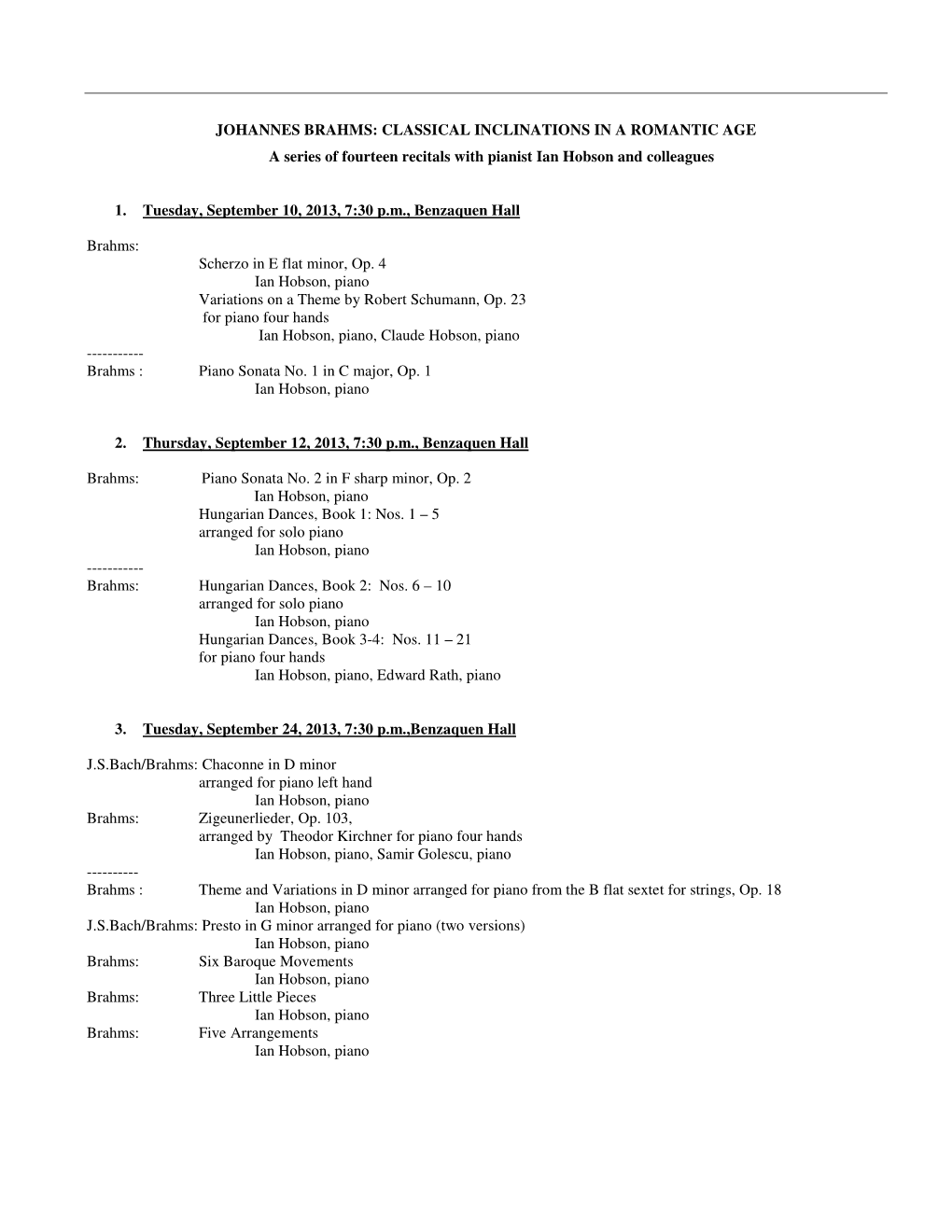 JOHANNES BRAHMS: CLASSICAL INCLINATIONS IN A ROMANTIC AGE
A series of fourteen recitals with pianist Ian Hobson and colleagues

1. Tuesday, September 10, 2013, 7:30 p.m., Benzaquen Hall

Brahms:
Scherzo in E flat minor, Op. 4
Ian Hobson, piano
Variations on a Theme by Robert Schumann, Op. 23
for piano four hands
Ian Hobson, piano, Claude Hobson, piano
-----------
Brahms : Piano Sonata No. 1 in C major, Op. 1
Ian Hobson, piano

2. Thursday, September 12, 2013, 7:30 p.m., Benzaquen Hall

Brahms: Piano Sonata No. 2 in F sharp minor, Op. 2
Ian Hobson, piano
Hungarian Dances, Book 1: Nos. 1 – 5
arranged for solo piano
Ian Hobson, piano
-----------
Brahms: Hungarian Dances, Book 2: Nos. 6 – 10
arranged for solo piano
Ian Hobson, piano
Hungarian Dances, Book 3-4: Nos. 11 – 21
for piano four hands
Ian Hobson, piano, Edward Rath, piano

3. Tuesday, September 24, 2013, 7:30 p.m.,Benzaquen Hall

J.S.Bach/Brahms: Chaconne in D minor
arranged for piano left hand
Ian Hobson, piano
Brahms: Zigeunerlieder, Op. 103,
arranged by Theodor Kirchner for piano four hands
Ian Hobson, piano, Samir Golescu, piano
----------
Brahms : Theme and Variations in D minor arranged for piano from the B flat sextet for strings, Op. 18
Ian Hobson, piano
J.S.Bach/Brahms: Presto in G minor arranged for piano (two versions)
Ian Hobson, piano
Brahms: Six Baroque Movements
Ian Hobson, piano
Brahms: Three Little Pieces
Ian Hobson, piano
Brahms: Five Arrangements
Ian Hobson, piano